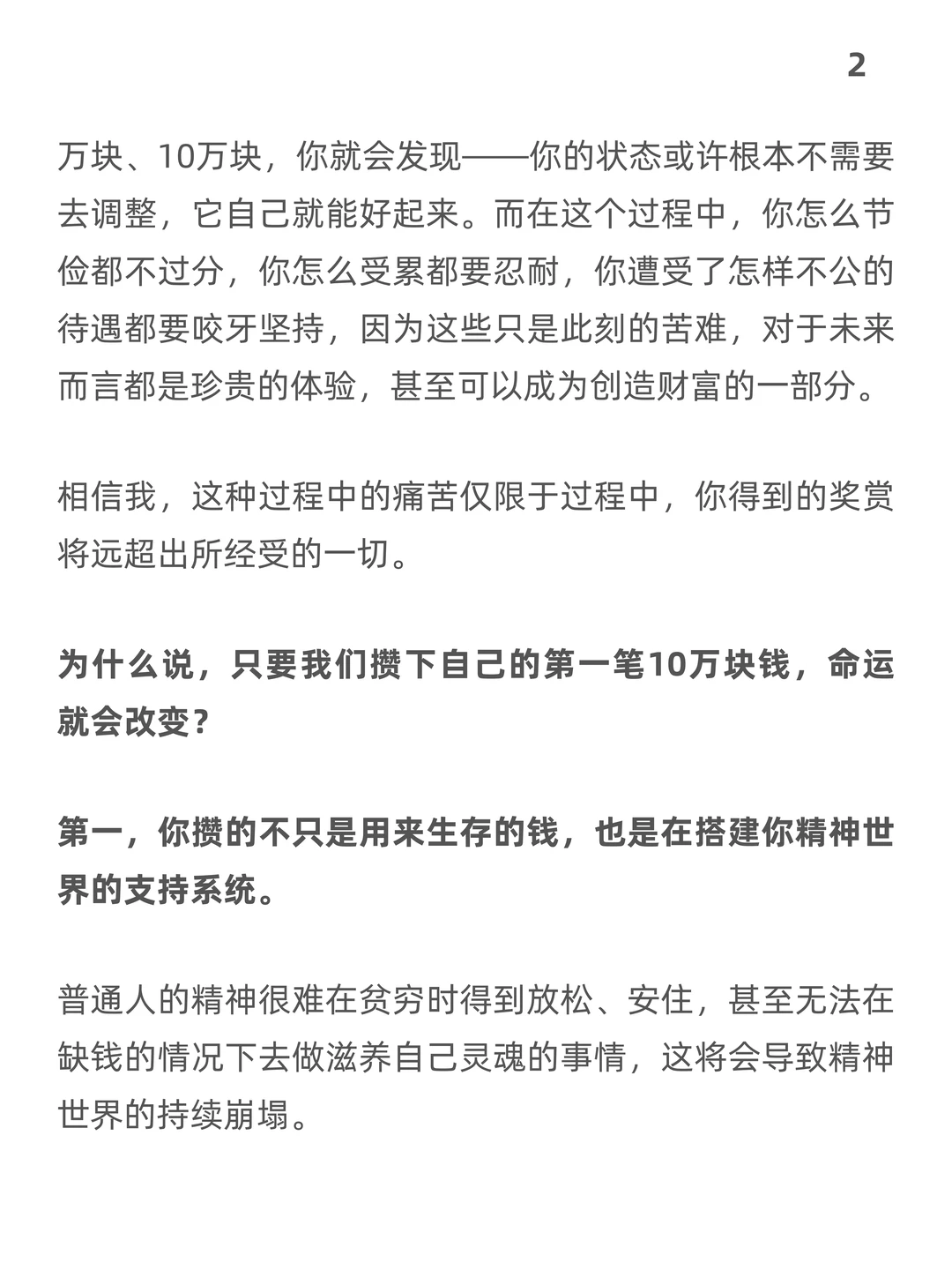 2

万块、10万块，你就会发现——你的状态或许根本不需要去调整，它自己就能好起来。而在这个过程中，你怎么节俭都不过分，你怎么受累都要忍耐，你遭受了怎样不公的待遇都要咬牙坚持，因为这些只是此刻的苦难，对于未来而言都是珍贵的体验，甚至可以成为创造财富的一部分。

相信我，这种过程中的痛苦仅限于过程中，你得到的奖赏将远超出所经受的一切。

为什么说，只要我们攒下自己的第一笔10万块钱，命运就会改变？

第一，你攒的不只是用来生存的钱，也是在搭建你精神世界的支持系统。

普通人的精神很难在贫穷时得到放松、安住，甚至无法在缺钱的情况下去做滋养自己灵魂的事情，这将会导致精神世界的持续崩塌。